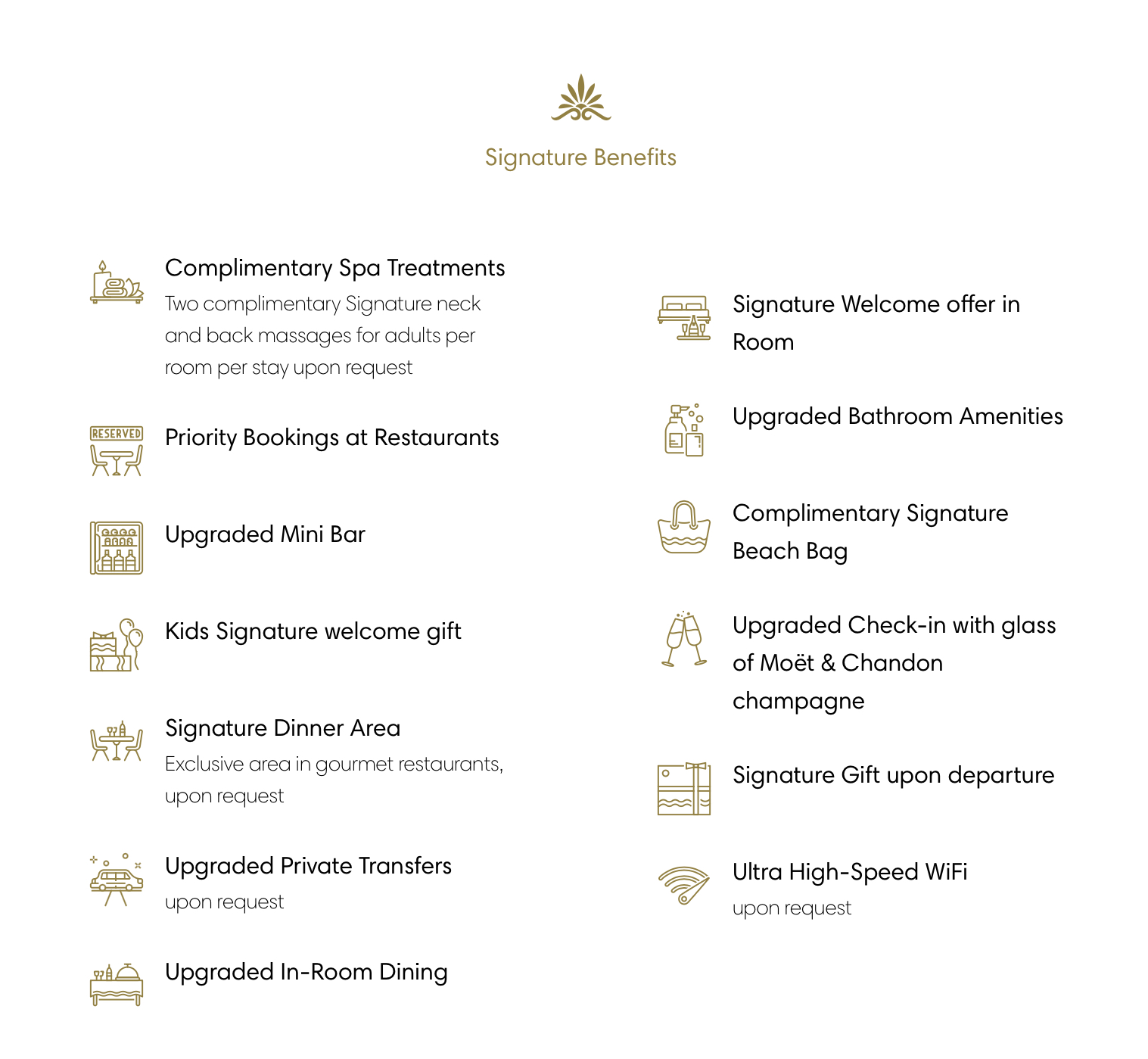 Signature Benefits

Complimentary Spa Treatments
Two complimentary Signature neck and back massages for adults per room per stay upon request

RESERVED

Priority Bookings at Restaurants

Upgraded Mini Bar

Kids Signature welcome gift

Signature Dinner Area
Exclusive area in gourmet restaurants, upon request

Upgraded Private Transfers
upon request

Upgraded In-Room Dining

Signature Welcome offer in Room

Upgraded Bathroom Amenities

Complimentary Signature Beach Bag

Upgraded Check-in with glass of Moët & Chandon champagne

Signature Gift upon departure

Ultra High-Speed WiFi
upon request